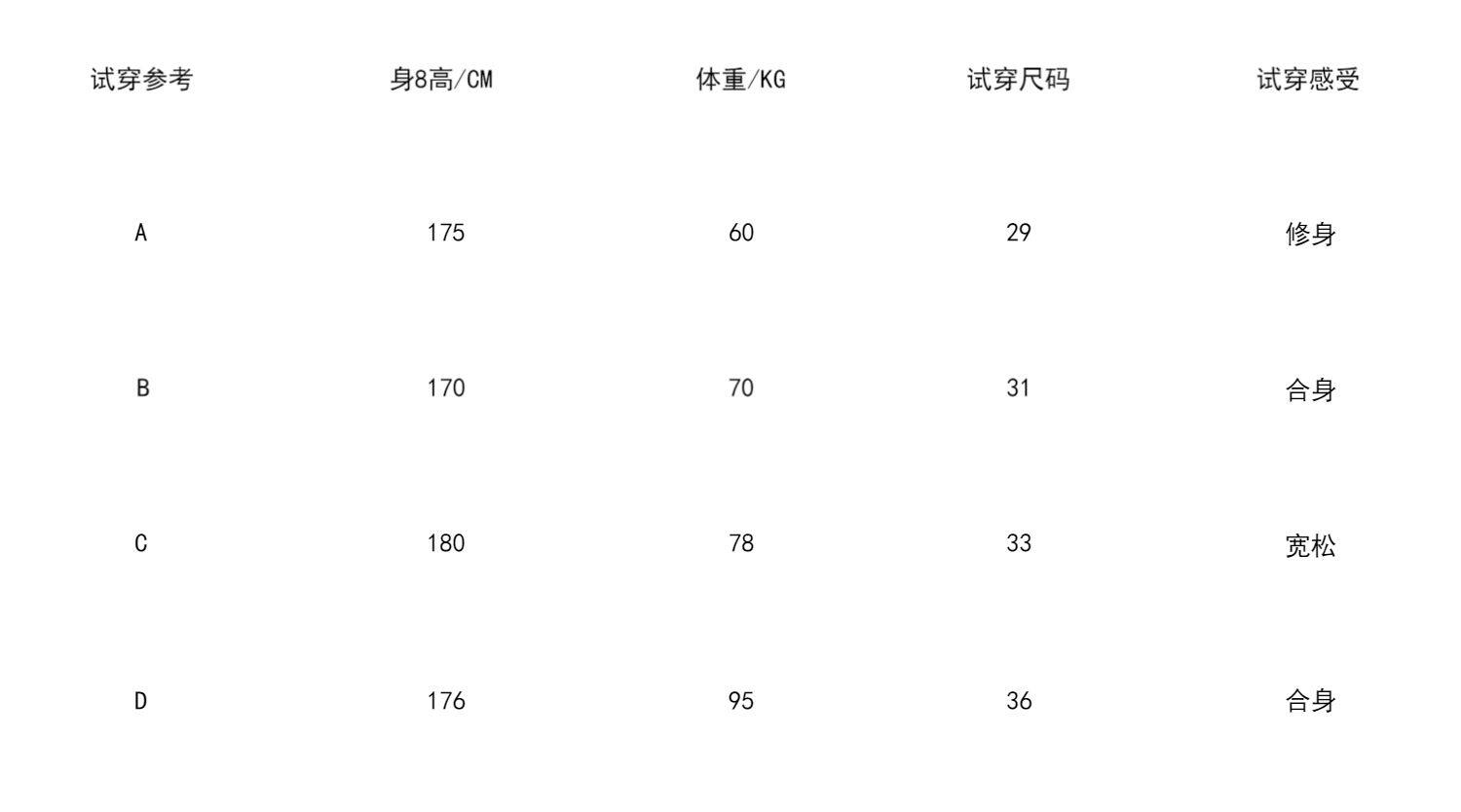 | 试穿参考 | 身8高/CM | 体重/KG | 试穿尺码 | 试穿感受 |
|---|---|---|---|---|
| A | 175 | 60 | 29 | 修身 |
| B | 170 | 70 | 31 | 合身 |
| C | 180 | 78 | 33 | 宽松 |
| D | 176 | 95 | 36 | 合身 |